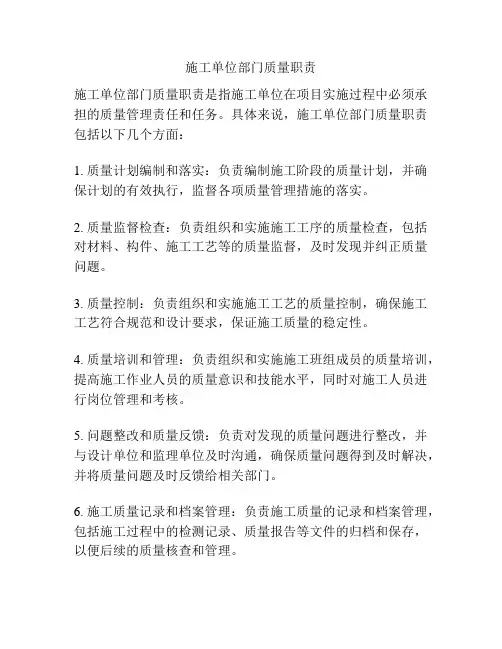 施工单位部门质量职责

施工单位部门质量职责是指施工单位在项目实施过程中必须承担的质量管理责任和任务。具体来说，施工单位部门质量职责包括以下几个方面：

1. 质量计划编制和落实：负责编制施工阶段的质量计划，并确保计划的有效执行，监督各项质量管理措施的落实。

2. 质量监督检查：负责组织和实施施工工序的质量检查，包括对材料、构件、施工工艺等的质量监督，及时发现并纠正质量问题。

3. 质量控制：负责组织和实施施工工艺的质量控制，确保施工工艺符合规范和设计要求，保证施工质量的稳定性。

4. 质量培训和管理：负责组织和实施施工班组成员的质量培训，提高施工作业人员的质量意识和技能水平，同时对施工人员进行岗位管理和考核。

5. 问题整改和质量反馈：负责对发现的质量问题进行整改，并与设计单位和监理单位及时沟通，确保质量问题得到及时解决，并将质量问题及时反馈给相关部门。

6. 施工质量记录和档案管理：负责施工质量的记录和档案管理，包括施工过程中的检测记录、质量报告等文件的归档和保存，以便后续的质量核查和管理。